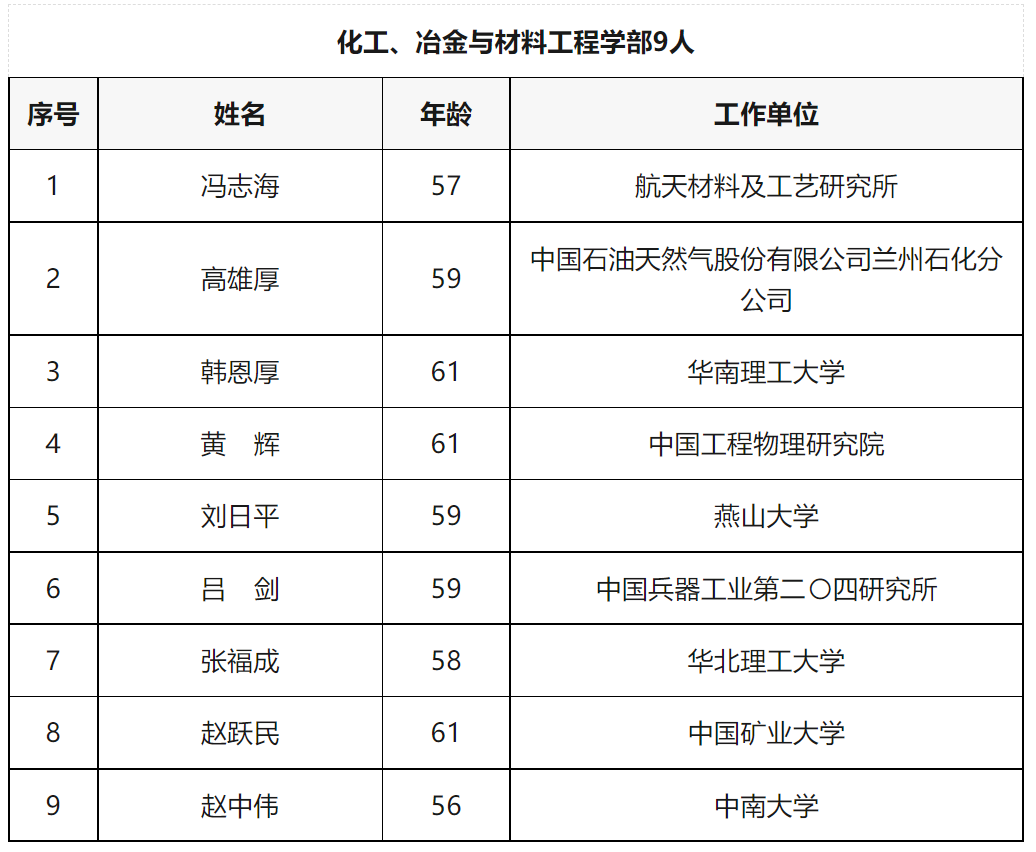 化工、冶金与材料工程学部9人

| 序号 | 姓名 | 年龄 | 工作单位 |
|---|---|---|---|
| 1 | 冯志海 | 57 | 航天材料及工艺研究所 |
| 2 | 高雄厚 | 59 | 中国石油天然气股份有限公司兰州石化分公司 |
| 3 | 韩恩厚 | 61 | 华南理工大学 |
| 4 | 黄　辉 | 61 | 中国工程物理研究院 |
| 5 | 刘日平 | 59 | 燕山大学 |
| 6 | 吕　剑 | 59 | 中国兵器工业第二〇四研究所 |
| 7 | 张福成 | 58 | 华北理工大学 |
| 8 | 赵跃民 | 61 | 中国矿业大学 |
| 9 | 赵中伟 | 56 | 中南大学 |